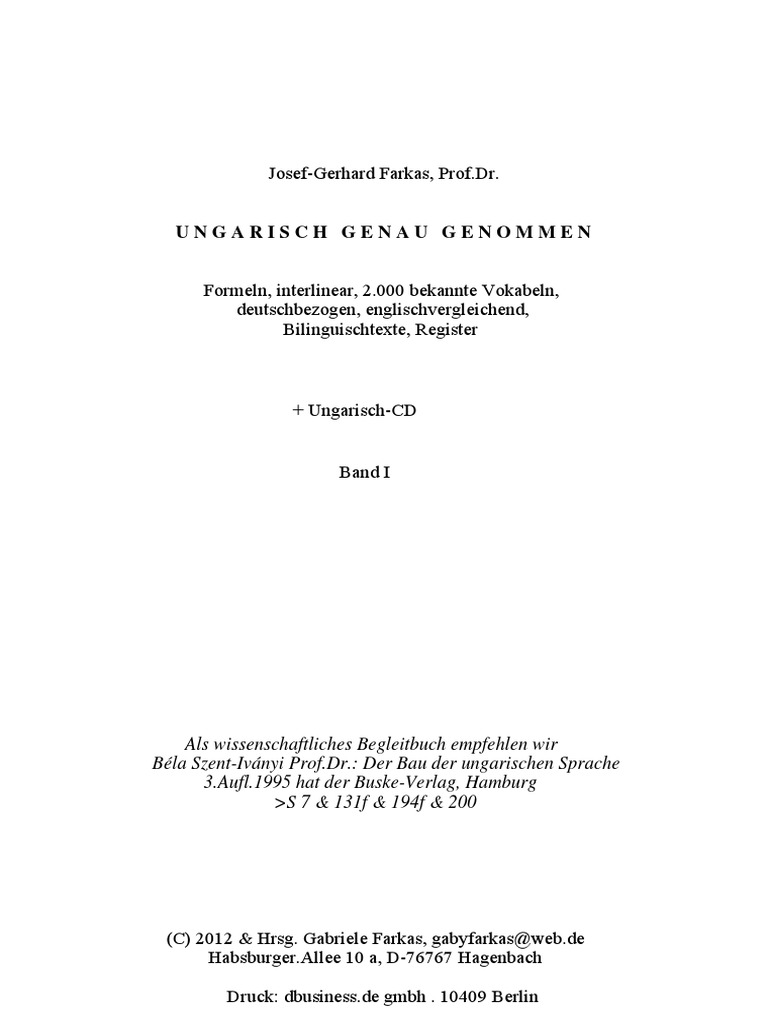 Josef-Gerhard Farkas, Prof.Dr.

UNGARISCH GENAU GENOMMEN

Formeln, interlinear, 2.000 bekannte Vokabeln,
deutschbezogen, englischvergleichend,
Bilinguischtexte, Register

+ Ungarisch-CD

Band I

Als wissenschaftliches Begleitbuch empfehlen wir
Béla Szent-Iványi Prof.Dr.: Der Bau der ungarischen Sprache
3.Aufl.1995 hat der Buske-Verlag, Hamburg
>S 7 & 131f & 194f & 200

(C) 2012 & Hrsg. Gabriele Farkas, gabyfarkas@web.de
Habsburger.Allee 10 a, D-76767 Hagenbach

Druck: dbusiness.de gmbh . 10409 Berlin